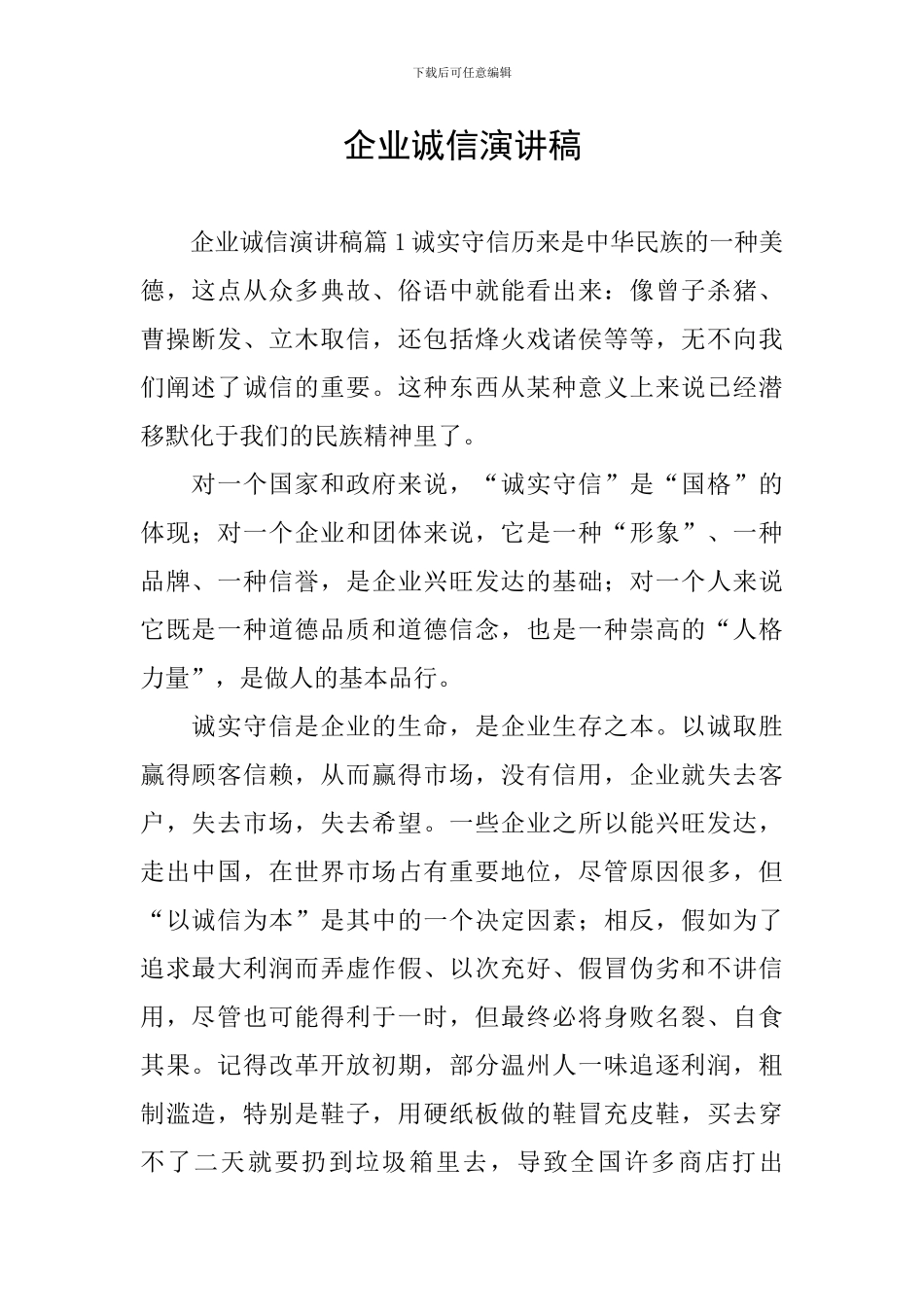 下载后可任意编辑

企业诚信演讲稿

企业诚信演讲稿篇 1 诚实守信历来是中华民族的一种美德，这点从众多典故、俗语中就能看出来：像曾子杀猪、曹操断发、立木取信，还包括烽火戏诸侯等等，无不向我们阐述了诚信的重要。这种东西从某种意义上来说已经潜移默化于我们的民族精神里了。

对一个国家和政府来说，“诚实守信”是“国格”的体现；对一个企业和团体来说，它是一种“形象”、一种品牌、一种信誉，是企业兴旺发达的基础；对一个人来说它既是一种道德品质和道德信念，也是一种崇高的“人格力量”，是做人的基本品行。

诚实守信是企业的生命，是企业生存之本。以诚取胜赢得顾客信赖，从而赢得市场，没有信用，企业就失去客户，失去市场，失去希望。一些企业之所以能兴旺发达，走出中国，在世界市场占有重要地位，尽管原因很多，但“以诚信为本”是其中的一个决定因素；相反，假如为了追求最大利润而弄虚作假、以次充好、假冒伪劣和不讲信用，尽管也可能得利于一时，但最终必将身败名裂、自食其果。记得改革开放初期，部分温州人一味追逐利润，粗制滥造，特别是鞋子，用硬纸板做的鞋冒充皮鞋，买去穿不了二天就要扔到垃圾箱里去，导致全国许多商店打出